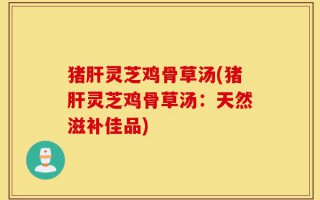 猪肝灵芝鸡骨草汤(猪肝灵芝鸡骨草汤：天然滋补佳品)